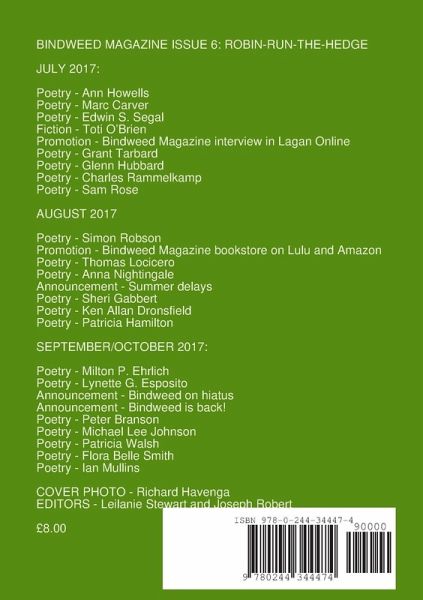 BINDWEED MAGAZINE ISSUE 6: ROBIN-RUN-THE-HEDGE

JULY 2017:

Poetry - Ann Howells
Poetry - Marc Carver
Poetry - Edwin S. Segal
Fiction - Toti O'Brien
Promotion - Bindweed Magazine interview in Lagan Online
Poetry - Grant Tarbard
Poetry - Glenn Hubbard
Poetry - Charles Rammelkamp
Poetry - Sam Rose

AUGUST 2017

Poetry - Simon Robson
Promotion - Bindweed Magazine bookstore on Lulu and Amazon
Poetry - Thomas Locicero
Poetry - Anna Nightingale
Announcement - Summer delays
Poetry - Sheri Gabbert
Poetry - Ken Allan Dronsfield
Poetry - Patricia Hamilton

SEPTEMBER/OCTOBER 2017:

Poetry - Milton P. Ehrlich
Poetry - Lynette G. Esposito
Announcement - Bindweed on hiatus
Announcement - Bindweed is back!
Poetry - Peter Branson
Poetry - Michael Lee Johnson
Poetry - Patricia Walsh
Poetry - Flora Belle Smith
Poetry - Ian Mullins

COVER PHOTO - Richard Havenga
EDITORS - Leilanie Stewart and Joseph Robert

£8.00

ISBN 978-0-244-34447-4
90000
9 780244 344474